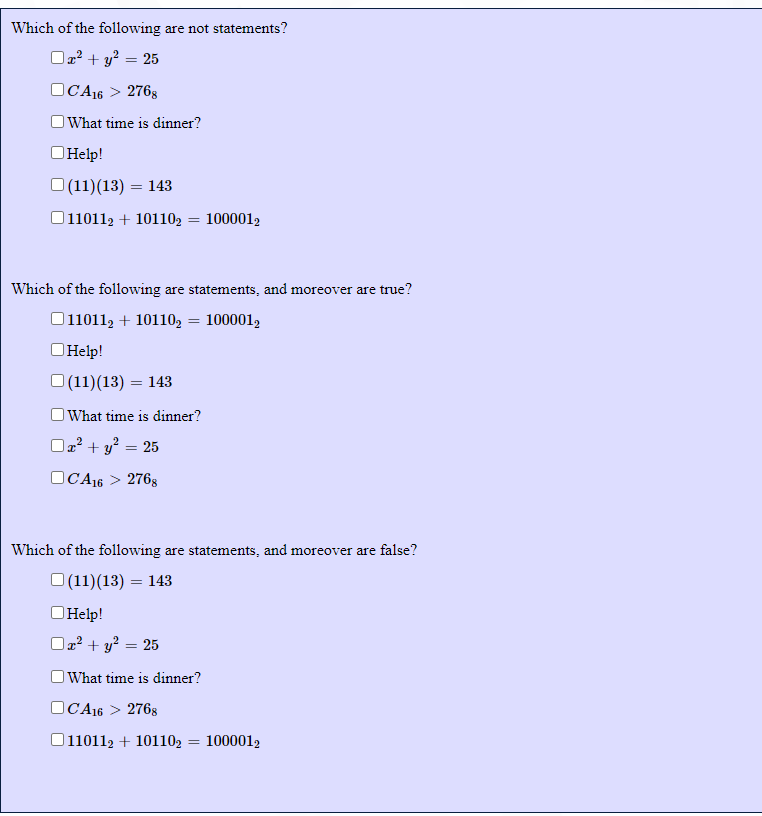 Which of the following are not statements?

☐ $x^2 + y^2 = 25$

☐ $CA_{16} > 276_8$

☐ What time is dinner?

☐ Help!

☐ $(11)(13) = 143$

☐ $11011_2 + 10110_2 = 100001_2$

Which of the following are statements, and moreover are true?

☐ $11011_2 + 10110_2 = 100001_2$

☐ Help!

☐ $(11)(13) = 143$

☐ What time is dinner?

☐ $x^2 + y^2 = 25$

☐ $CA_{16} > 276_8$

Which of the following are statements, and moreover are false?

☐ $(11)(13) = 143$

☐ Help!

☐ $x^2 + y^2 = 25$

☐ What time is dinner?

☐ $CA_{16} > 276_8$

☐ $11011_2 + 10110_2 = 100001_2$